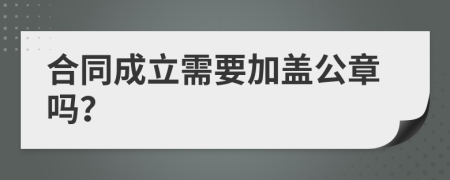 合同成立需要加盖公章吗?